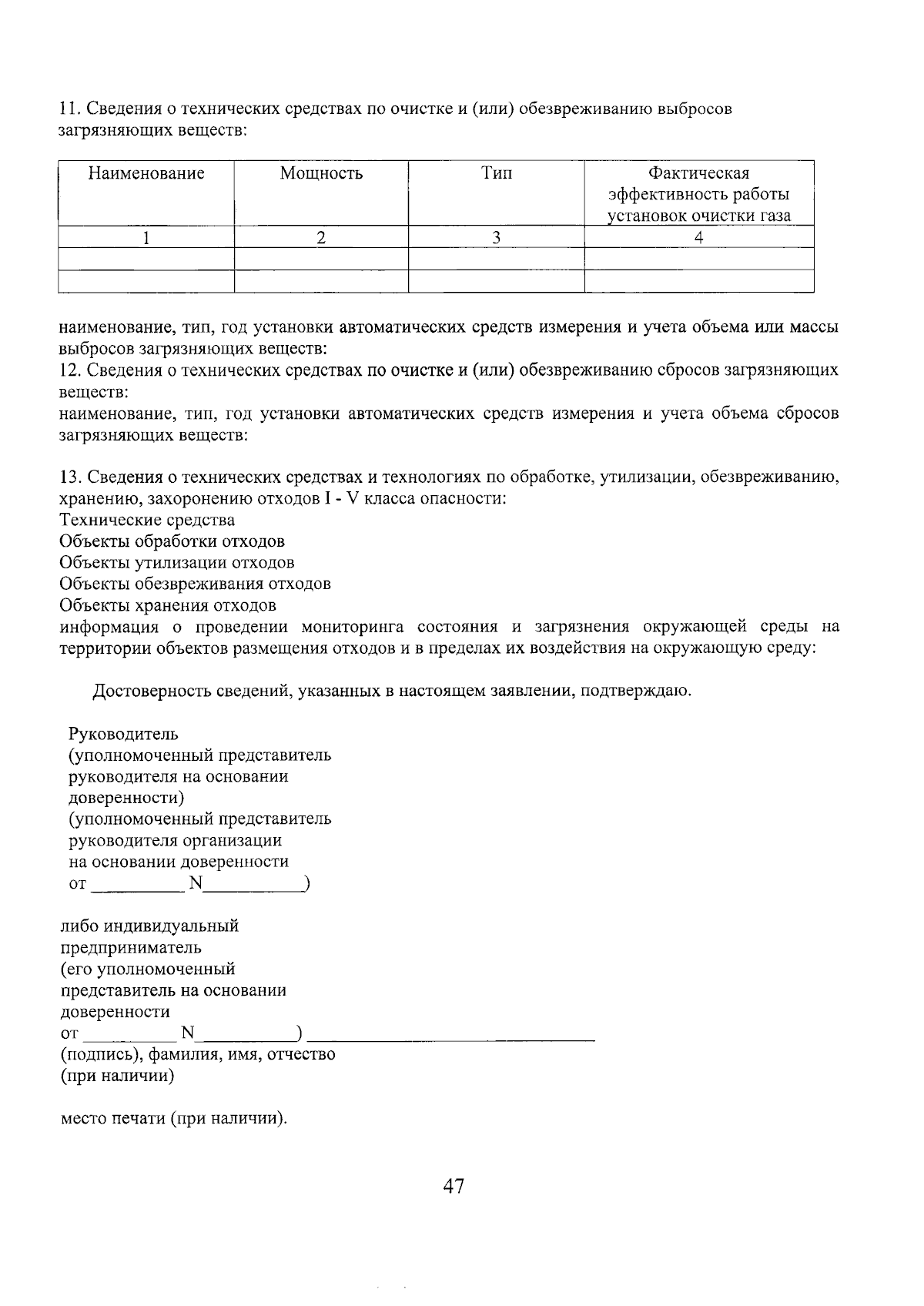 11. Сведения о технических средствах по очистке и (или) обезвреживанию выбросов загрязняющих веществ:

| Наименование | Мощность | Тип | Фактическая эффективность работы установок очистки газа |
|---|---|---|---|
| 1 | 2 | 3 | 4 |
|  |  |  |  |
|  |  |  |  |

наименование, тип, год установки автоматических средств измерения и учета объема или массы выбросов загрязняющих веществ:
12. Сведения о технических средствах по очистке и (или) обезвреживанию сбросов загрязняющих веществ:
наименование, тип, год установки автоматических средств измерения и учета объема сбросов загрязняющих веществ:

13. Сведения о технических средствах и технологиях по обработке, утилизации, обезвреживанию, хранению, захоронению отходов I - V класса опасности:
Технические средства
Объекты обработки отходов
Объекты утилизации отходов
Объекты обезвреживания отходов
Объекты хранения отходов
информация о проведении мониторинга состояния и загрязнения окружающей среды на территории объектов размещения отходов и в пределах их воздействия на окружающую среду:

Достоверность сведений, указанных в настоящем заявлении, подтверждаю.

Руководитель
(уполномоченный представитель
руководителя на основании
доверенности)
(уполномоченный представитель
руководителя организации
на основании доверенности
от ____ N____)

либо индивидуальный
предприниматель
(его уполномоченный
представитель на основании
доверенности
от ____ N____) ____
(подпись), фамилия, имя, отчество
(при наличии)

место печати (при наличии).

47